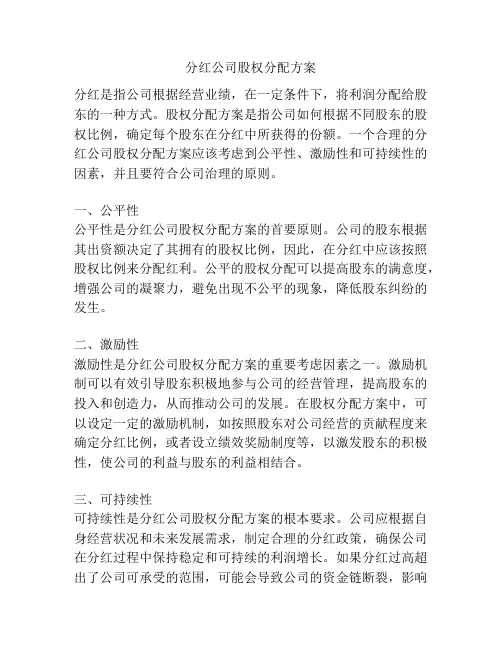 分红公司股权分配方案

分红是指公司根据经营业绩，在一定条件下，将利润分配给股东的一种方式。股权分配方案是指公司如何根据不同股东的股权比例，确定每个股东在分红中所获得的份额。一个合理的分红公司股权分配方案应该考虑到公平性、激励性和可持续性的因素，并且要符合公司治理的原则。

一、公平性
公平性是分红公司股权分配方案的首要原则。公司的股东根据其出资额决定了其拥有的股权比例，因此，在分红中应该按照股权比例来分配红利。公平的股权分配可以提高股东的满意度，增强公司的凝聚力，避免出现不公平的现象，降低股东纠纷的发生。

二、激励性
激励性是分红公司股权分配方案的重要考虑因素之一。激励机制可以有效引导股东积极地参与公司的经营管理，提高股东的投入和创造力，从而推动公司的发展。在股权分配方案中，可以设定一定的激励机制，如按照股东对公司经营的贡献程度来确定分红比例，或者设立绩效奖励制度等，以激发股东的积极性，使公司的利益与股东的利益相结合。

三、可持续性
可持续性是分红公司股权分配方案的根本要求。公司应根据自身经营状况和未来发展需求，制定合理的分红政策，确保公司在分红过程中保持稳定和可持续的利润增长。如果分红过高超出了公司可承受的范围，可能会导致公司的资金链断裂，影响